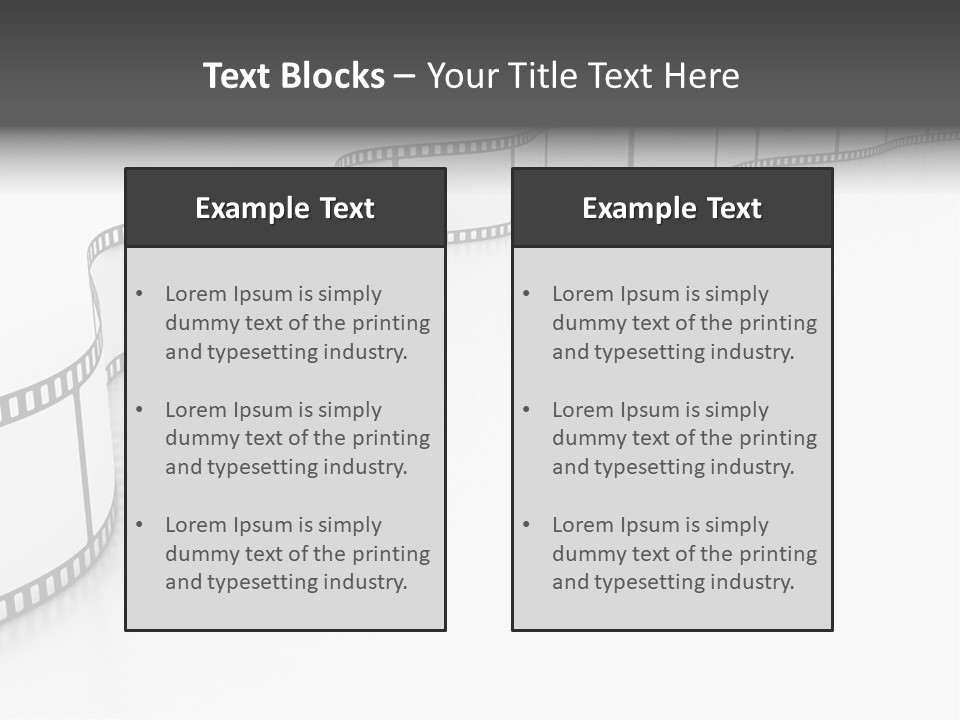 Text Blocks – Your Title Text Here

Example Text

• Lorem Ipsum is simply dummy text of the printing and typesetting industry.

• Lorem Ipsum is simply dummy text of the printing and typesetting industry.

• Lorem Ipsum is simply dummy text of the printing and typesetting industry.

Example Text

• Lorem Ipsum is simply dummy text of the printing and typesetting industry.

• Lorem Ipsum is simply dummy text of the printing and typesetting industry.

• Lorem Ipsum is simply dummy text of the printing and typesetting industry.